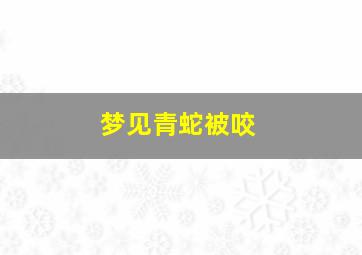 梦见青蛇被咬